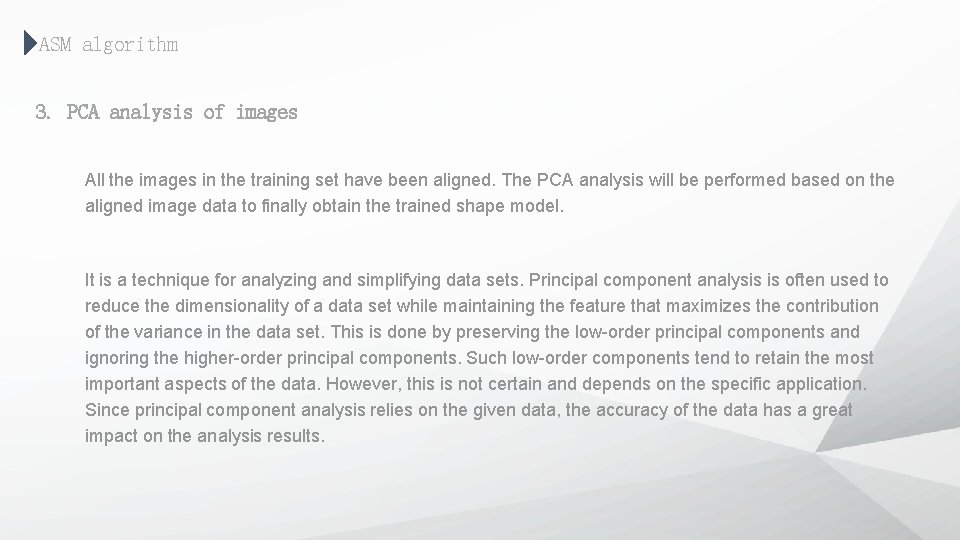 ASM algorithm

3. PCA analysis of images

All the images in the training set have been aligned. The PCA analysis will be performed based on the aligned image data to finally obtain the trained shape model.

It is a technique for analyzing and simplifying data sets. Principal component analysis is often used to reduce the dimensionality of a data set while maintaining the feature that maximizes the contribution of the variance in the data set. This is done by preserving the low-order principal components and ignoring the higher-order principal components. Such low-order components tend to retain the most important aspects of the data. However, this is not certain and depends on the specific application. Since principal component analysis relies on the given data, the accuracy of the data has a great impact on the analysis results.